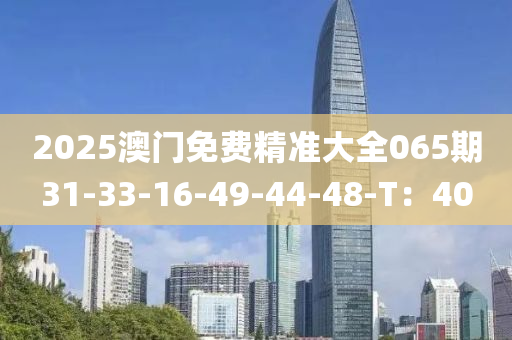 2025澳门免费精准大全065期
31-33-16-49-44-48-T：40